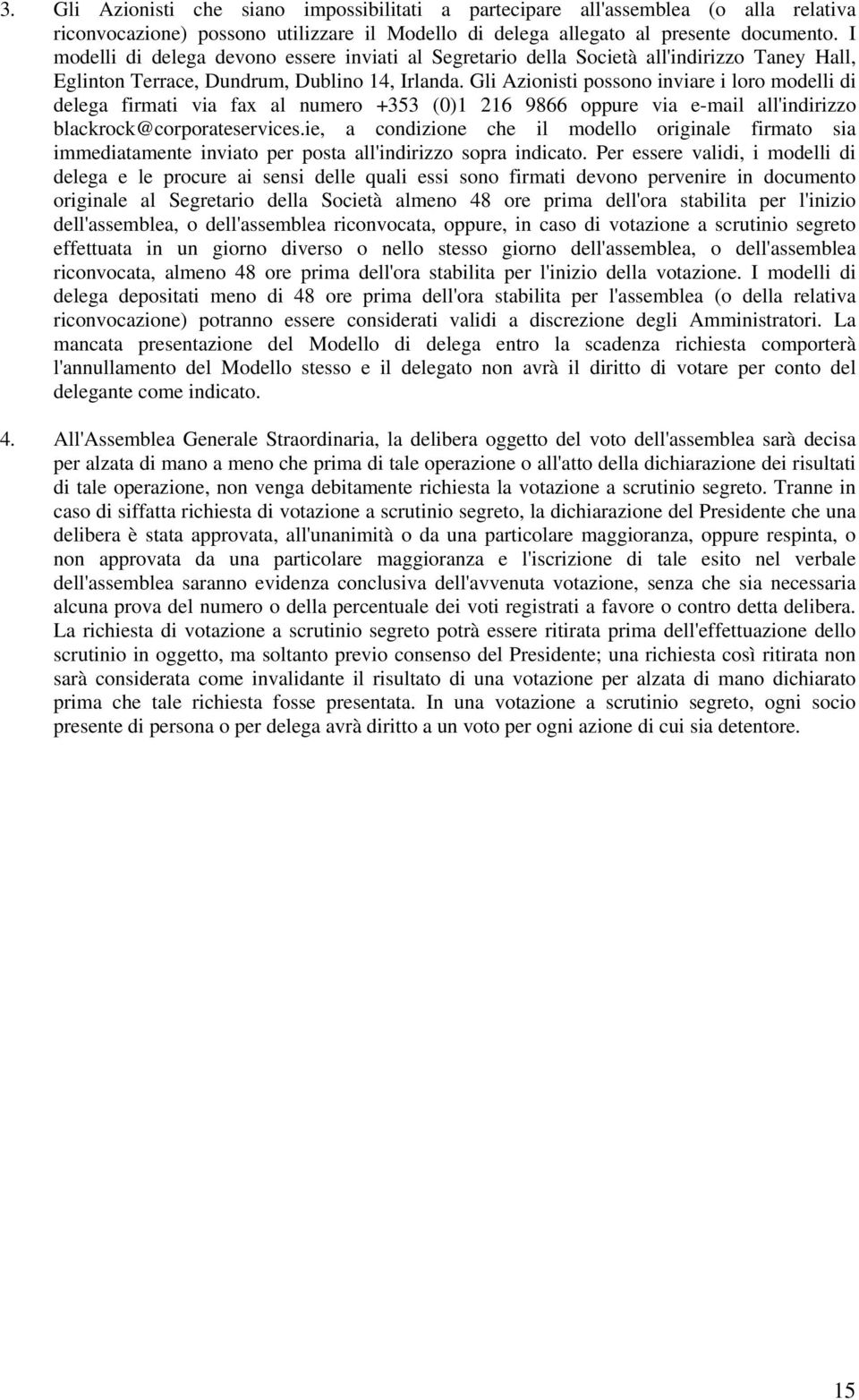 3. Gli Azionisti che siano impossibilitati a partecipare all'assemblea (o alla relativa riconvocazione) possono utilizzare il Modello di delega allegato al presente documento. I modelli di delega devono essere inviati al Segretario della Società all'indirizzo Taney Hall, Eglinton Terrace, Dundrum, Dublino 14, Irlanda. Gli Azionisti possono inviare i loro modelli di delega firmati via fax al numero +353 (0)1 216 9866 oppure via e-mail all'indirizzo blackrock@corporateservices.ie, a condizione che il modello originale firmato sia immediatamente inviato per posta all'indirizzo sopra indicato. Per essere validi, i modelli di delega e le procure ai sensi delle quali essi sono firmati devono pervenire in documento originale al Segretario della Società almeno 48 ore prima dell'ora stabilita per l'inizio dell'assemblea, o dell'assemblea riconvocata, oppure, in caso di votazione a scrutinio segreto effettuata in un giorno diverso o nello stesso giorno dell'assemblea, o dell'assemblea riconvocata, almeno 48 ore prima dell'ora stabilita per l'inizio della votazione. I modelli di delega depositati meno di 48 ore prima dell'ora stabilita per l'assemblea (o della relativa riconvocazione) potranno essere considerati validi a discrezione degli Amministratori. La mancata presentazione del Modello di delega entro la scadenza richiesta comporterà l'annullamento del Modello stesso e il delegato non avrà il diritto di votare per conto del delegante come indicato.

4. All'Assemblea Generale Straordinaria, la delibera oggetto del voto dell'assemblea sarà decisa per alzata di mano a meno che prima di tale operazione o all'atto della dichiarazione dei risultati di tale operazione, non venga debitamente richiesta la votazione a scrutinio segreto. Tranne in caso di siffatta richiesta di votazione a scrutinio segreto, la dichiarazione del Presidente che una delibera è stata approvata, all'unanimità o da una particolare maggioranza, oppure respinta, o non approvata da una particolare maggioranza e l'iscrizione di tale esito nel verbale dell'assemblea saranno evidenza conclusiva dell'avvenuta votazione, senza che sia necessaria alcuna prova del numero o della percentuale dei voti registrati a favore o contro detta delibera. La richiesta di votazione a scrutinio segreto potrà essere ritirata prima dell'effettuazione dello scrutinio in oggetto, ma soltanto previo consenso del Presidente; una richiesta così ritirata non sarà considerata come invalidante il risultato di una votazione per alzata di mano dichiarato prima che tale richiesta fosse presentata. In una votazione a scrutinio segreto, ogni socio presente di persona o per delega avrà diritto a un voto per ogni azione di cui sia detentore.

15